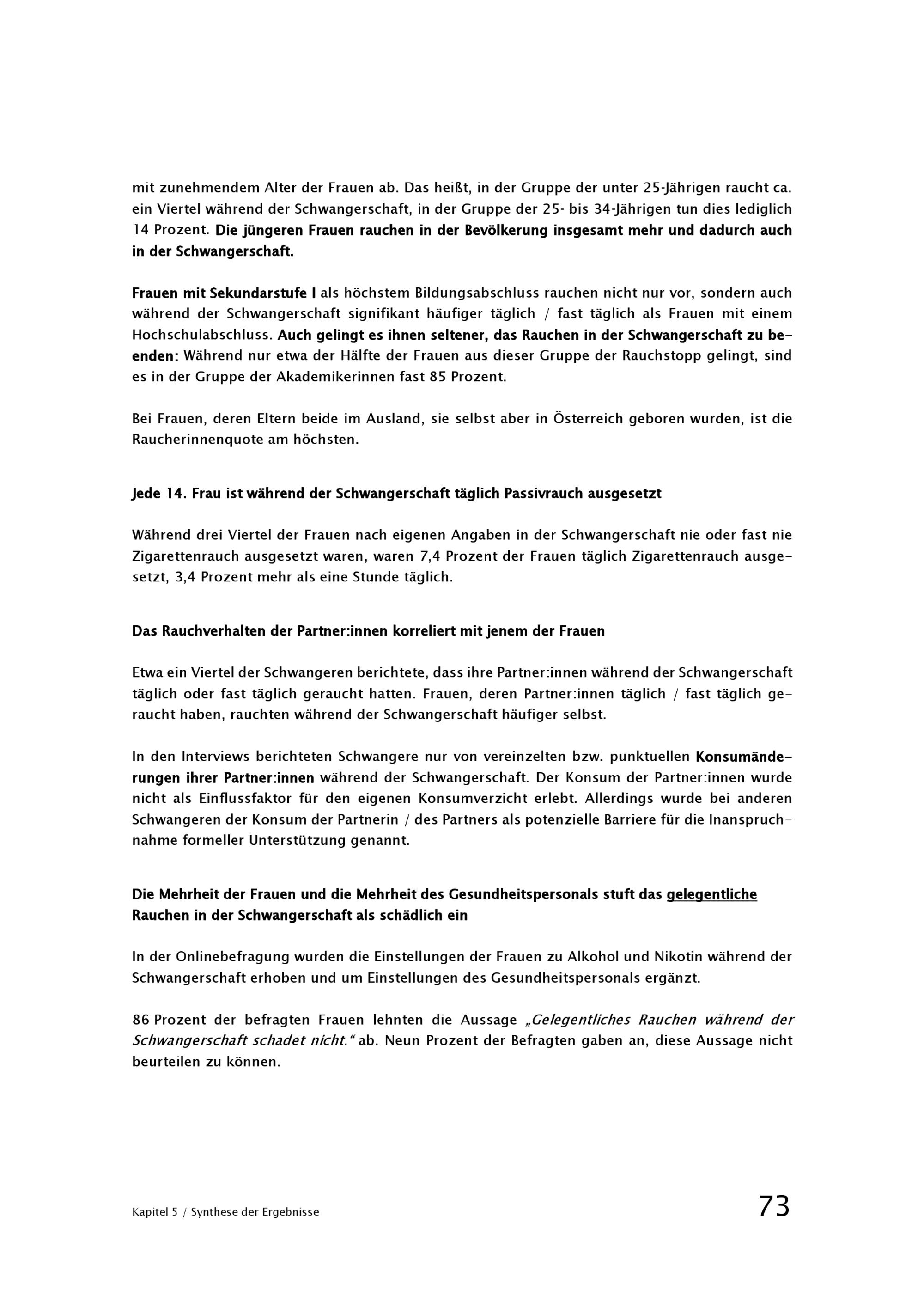 mit zunehmendem Alter der Frauen ab. Das heißt, in der Gruppe der unter 25-Jährigen raucht ca. ein Viertel während der Schwangerschaft, in der Gruppe der 25- bis 34-Jährigen tun dies lediglich 14 Prozent. Die jüngeren Frauen rauchen in der Bevölkerung insgesamt mehr und dadurch auch in der Schwangerschaft.

Frauen mit Sekundarstufe I als höchstem Bildungsabschluss rauchen nicht nur vor, sondern auch während der Schwangerschaft signifikant häufiger täglich / fast täglich als Frauen mit einem Hochschulabschluss. Auch gelingt es ihnen seltener, das Rauchen in der Schwangerschaft zu beenden: Während nur etwa der Hälfte der Frauen aus dieser Gruppe der Rauchstopp gelingt, sind es in der Gruppe der Akademikerinnen fast 85 Prozent.

Bei Frauen, deren Eltern beide im Ausland, sie selbst aber in Österreich geboren wurden, ist die Raucherinnenquote am höchsten.

Jede 14. Frau ist während der Schwangerschaft täglich Passivrauch ausgesetzt

Während drei Viertel der Frauen nach eigenen Angaben in der Schwangerschaft nie oder fast nie Zigarettenrauch ausgesetzt waren, waren 7,4 Prozent der Frauen täglich Zigarettenrauch ausgesetzt, 3,4 Prozent mehr als eine Stunde täglich.

Das Rauchverhalten der Partner:innen korreliert mit jenem der Frauen

Etwa ein Viertel der Schwangeren berichtete, dass ihre Partner:innen während der Schwangerschaft täglich oder fast täglich geraucht hatten. Frauen, deren Partner:innen täglich / fast täglich geraucht haben, rauchten während der Schwangerschaft häufiger selbst.

In den Interviews berichteten Schwangere nur von vereinzelten bzw. punktuellen Konsumänderungen ihrer Partner:innen während der Schwangerschaft. Der Konsum der Partner:innen wurde nicht als Einflussfaktor für den eigenen Konsumverzicht erlebt. Allerdings wurde bei anderen Schwangeren der Konsum der Partnerin / des Partners als potenzielle Barriere für die Inanspruchnahme formeller Unterstützung genannt.

Die Mehrheit der Frauen und die Mehrheit des Gesundheitspersonals stuft das gelegentliche Rauchen in der Schwangerschaft als schädlich ein

In der Onlinebefragung wurden die Einstellungen der Frauen zu Alkohol und Nikotin während der Schwangerschaft erhoben und um Einstellungen des Gesundheitspersonals ergänzt.

86 Prozent der befragten Frauen lehnten die Aussage „Gelegentliches Rauchen während der Schwangerschaft schadet nicht.“ ab. Neun Prozent der Befragten gaben an, diese Aussage nicht beurteilen zu können.

Kapitel 5 / Synthese der Ergebnisse

73